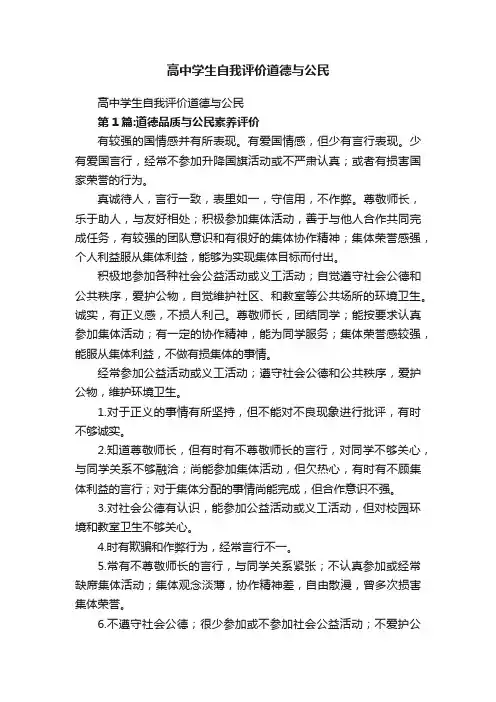 高中学生自我评价道德与公民

高中学生自我评价道德与公民

第1篇:道德品质与公民素养评价

有较强的国情感并有所表现。有爱国情感，但少有言行表现。少有爱国言行，经常不参加升降国旗活动或不严肃认真；或者有损害国家荣誉的行为。

真诚待人，言行一致，表里如一，守信用，不作弊。尊敬师长，乐于助人，与友好相处；积极参加集体活动，善于与他人合作共同完成任务，有较强的团队意识和有很好的集体协作精神；集体荣誉感强，个人利益服从集体利益，能够为实现集体目标而付出。

积极地参加各种社会公益活动或义工活动；自觉遵守社会公德和公共秩序，爱护公物，自觉维护社区、和教室等公共场所的环境卫生。诚实，有正义感，不损人利己。尊敬师长，团结同学；能按要求认真参加集体活动；有一定的协作精神，能为同学服务；集体荣誉感较强，能服从集体利益，不做有损集体的事情。

经常参加公益活动或义工活动；遵守社会公德和公共秩序，爱护公物，维护环境卫生。

1.对于正义的事情有所坚持，但不能对不良现象进行批评，有时不够诚实。

2.知道尊敬师长，但有时有不尊敬师长的言行，对同学不够关心，与同学关系不够融洽；尚能参加集体活动，但欠热心，有时有不顾集体利益的言行；对于集体分配的事情尚能完成，但合作意识不强。

3.对社会公德有认识，能参加公益活动或义工活动，但对校园环境和教室卫生不够关心。

4.时有欺骗和作弊行为，经常言行不一。

5.常有不尊敬师长的言行，与同学关系紧张；不认真参加或经常缺席集体活动；集体观念淡薄，协作精神差，自由散漫，曾多次损害集体荣誉。

6.不遵守社会公德；很少参加或不参加社会公益活动；不爱护公